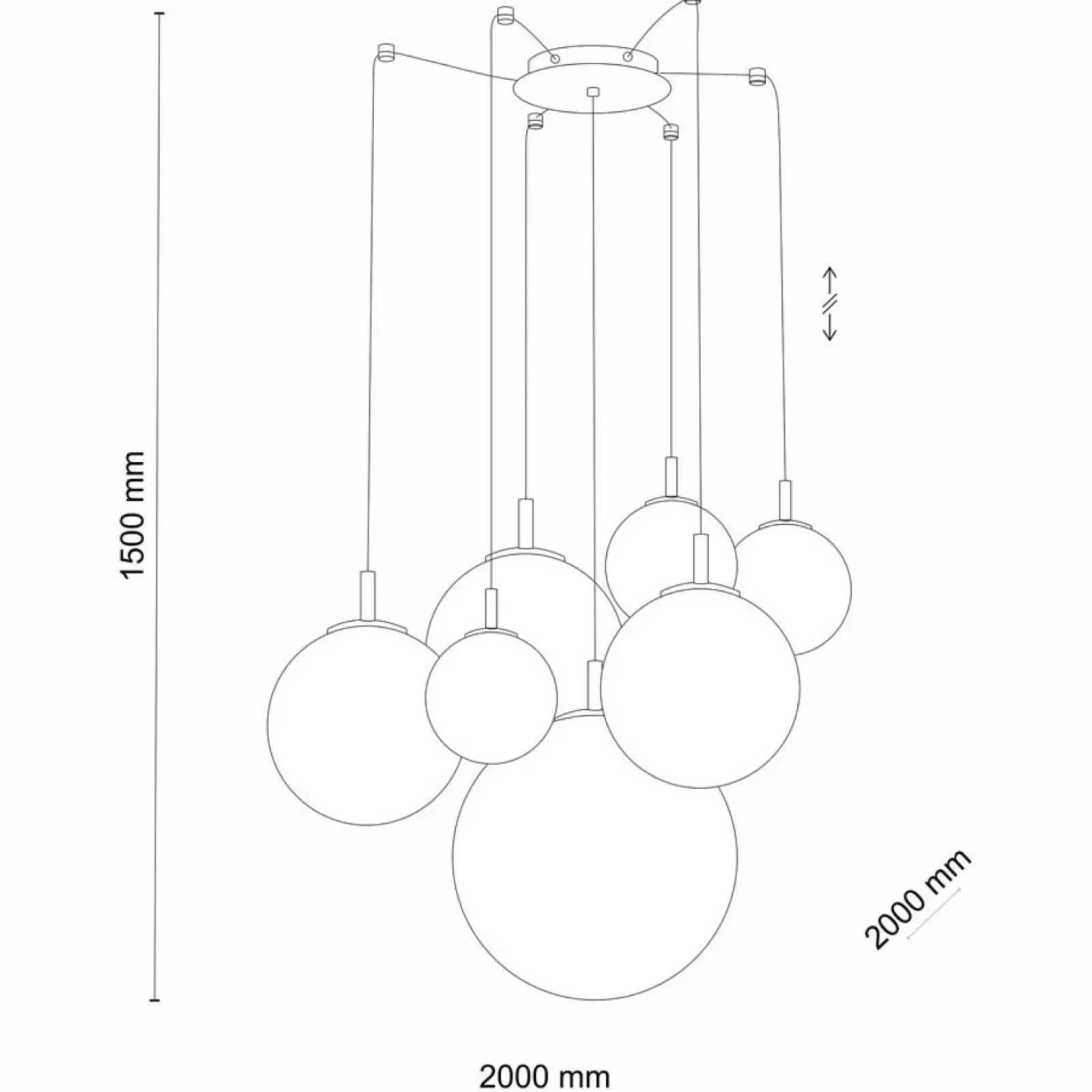 1500 mm

2000 mm

2000 mm